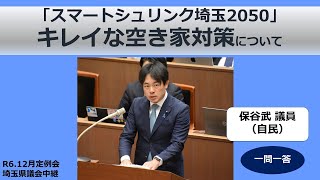 「スマートシュリンク埼玉2050」
キレイな空き家対策について

保谷武 議員
（自民）

一問一答

R6.12月定例会
埼玉県議会中継